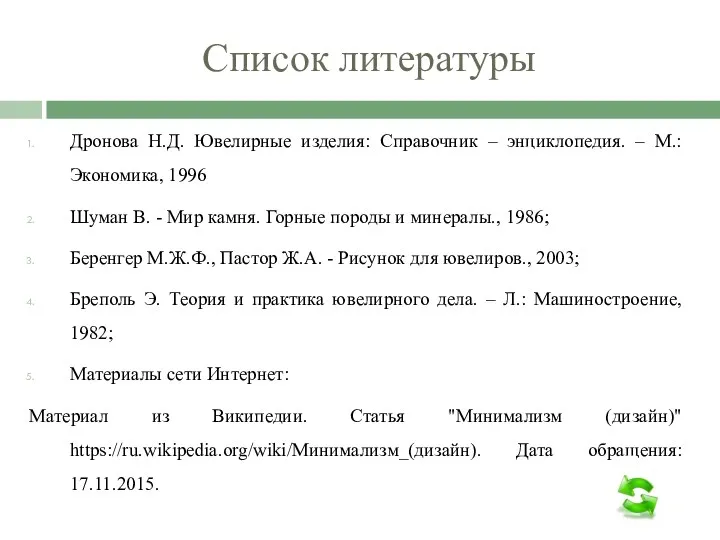 Список литературы

1. Дронова Н.Д. Ювелирные изделия: Справочник – энциклопедия. – М.: Экономика, 1996

2. Шуман В. - Мир камня. Горные породы и минералы., 1986;

3. Беренгер М.Ж.Ф., Пастор Ж.А. - Рисунок для ювелиров., 2003;

4. Бреполь Э. Теория и практика ювелирного дела. – Л.: Машиностроение, 1982;

5. Материалы сети Интернет:

Материал из Википедии. Статья "Минимализм (дизайн)" https://ru.wikipedia.org/wiki/Минимализм_(дизайн). Дата обращения: 17.11.2015.